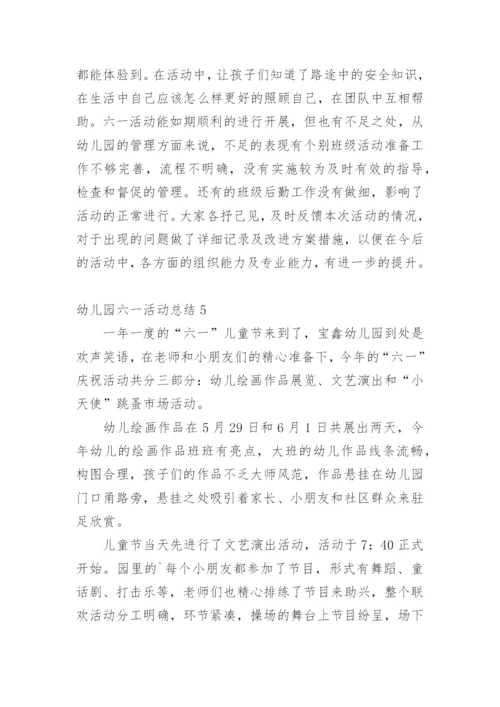 都能体验到。在活动中，让孩子们知道了路途中的安全知识，在生活中自己应该怎么样更好的照顾自己，在团队中互相帮助。六一活动能如期顺利的进行开展，但也有不足之处，从幼儿园的管理方面来说，不足的表现有个别班级活动准备工作不够完善，流程不明确，没有实施较为及时有效的指导，检查和督促的管理。还有的班级后勤工作没有做细，影响了活动的正常进行。大家各抒己见，及时反馈本次活动的情况，对于出现的问题做了详细记录及改进方案措施，以便在今后的活动中，各方面的组织能力及专业能力，有进一步的提升。

幼儿园六一活动总结 5

一年一度的“六一”儿童节来到了，宝鑫幼儿园到处是欢声笑语，在老师和小朋友们的精心准备下，今年的“六一”庆祝活动共分三部分：幼儿绘画作品展览、文艺演出和“小天使”跳蚤市场活动。

幼儿绘画作品在 5 月 29 日和 6 月 1 日共展出两天，今年幼儿的绘画作品班班有亮点，大班的幼儿作品线条流畅，构图合理，孩子们的作品不乏大师风范，作品悬挂在幼儿园门口甬路旁，悬挂之处吸引着家长、小朋友和社区群众来驻足欣赏。

儿童节当天先进行了文艺演出活动，活动于 7：40 正式开始。园里的`每个小朋友都参加了节目，形式有舞蹈、童话剧、打击乐等，老师们也精心排练了节目来助兴，整个联欢活动分工明确，环节紧凑，操场的舞台上节目纷呈，场下